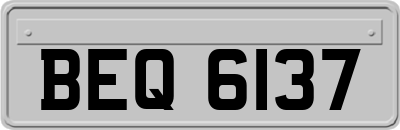 BEQ 6137